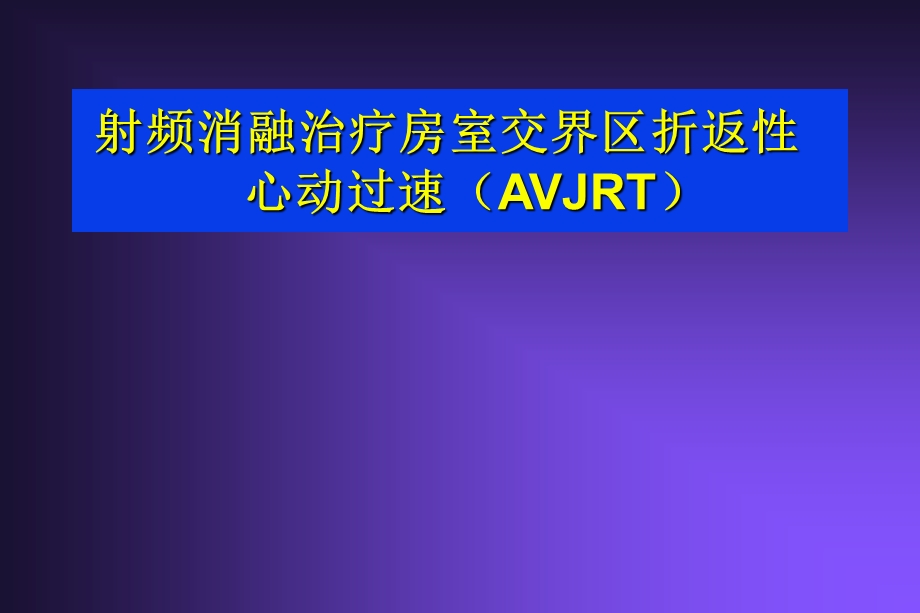 射频消融治疗房室交界区折返性心动过速（AVJRT）